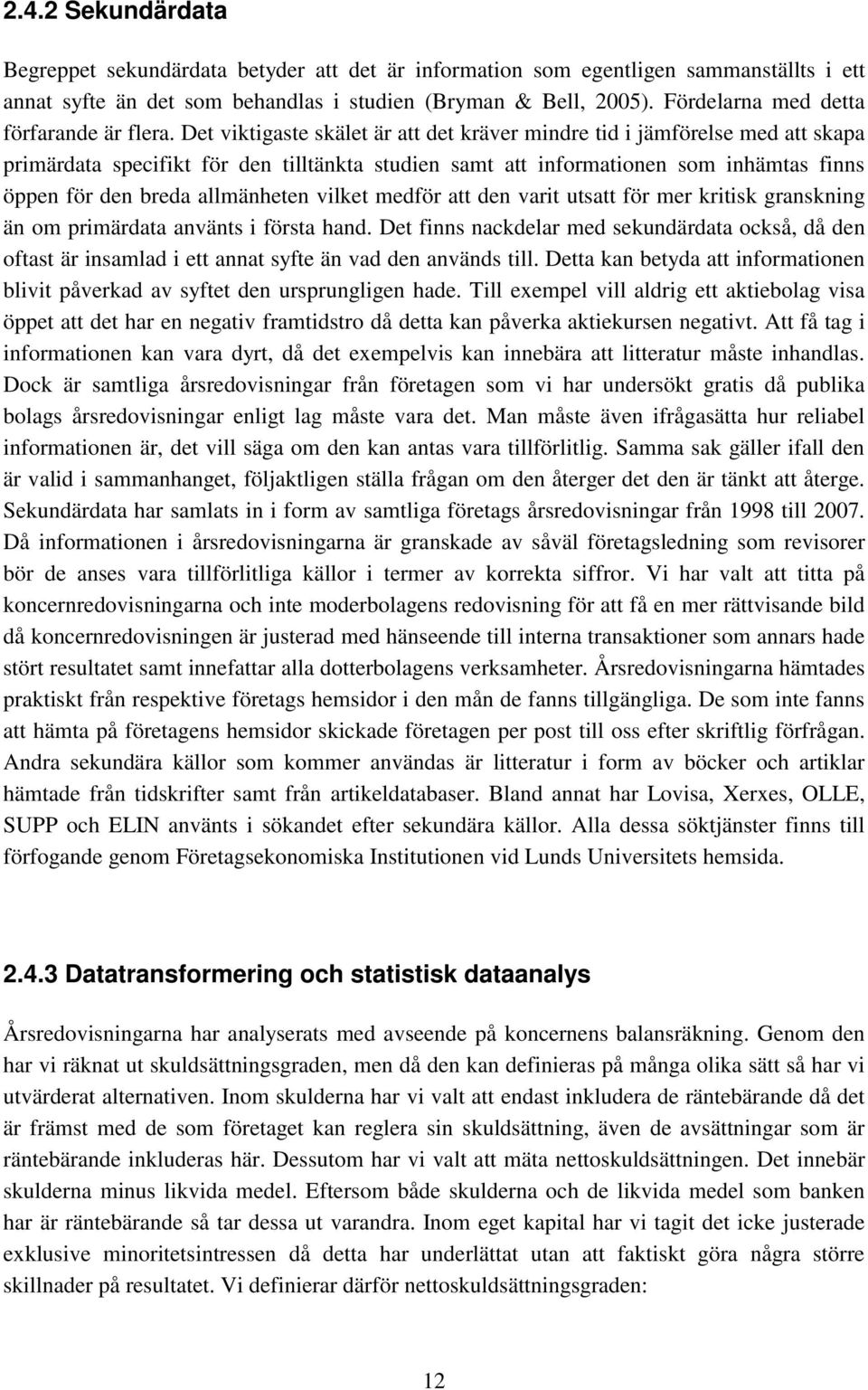 2.4.2 Sekundärdata

Begreppet sekundärdata betyder att det är information som egentligen sammanställts i ett annat syfte än det som behandlas i studien (Bryman & Bell, 2005). Fördelarna med detta förfarande är flera. Det viktigaste skälet är att det kräver mindre tid i jämförelse med att skapa primärdata specifikt för den tilltänkta studien samt att informationen som inhämtas finns öppen för den breda allmänheten vilket medför att den varit utsatt för mer kritisk granskning än om primärdata använts i första hand. Det finns nackdelar med sekundärdata också, då den oftast är insamlad i ett annat syfte än vad den används till. Detta kan betyda att informationen blivit påverkad av syftet den ursprungligen hade. Till exempel vill aldrig ett aktiebolag visa öppet att det har en negativ framtidstro då detta kan påverka aktiekursen negativt. Att få tag i informationen kan vara dyrt, då det exempelvis kan innebära att litteratur måste inhandlas. Dock är samtliga årsredovisningar från företagen som vi har undersökt gratis då publika bolags årsredovisningar enligt lag måste vara det. Man måste även ifrågasätta hur reliabel informationen är, det vill säga om den kan antas vara tillförlitlig. Samma sak gäller ifall den är valid i sammanhanget, följaktligen ställa frågan om den återger det den är tänkt att återge. Sekundärdata har samlats in i form av samtliga företags årsredovisningar från 1998 till 2007. Då informationen i årsredovisningarna är granskade av såväl företagsledning som revisorer bör de anses vara tillförlitliga källor i termer av korrekta siffror. Vi har valt att titta på koncernredovisningarna och inte moderbolagens redovisning för att få en mer rättvisande bild då koncernredovisningen är justerad med hänseende till interna transaktioner som annars hade stört resultatet samt innefattar alla dotterbolagens verksamheter. Årsredovisningarna hämtades praktiskt från respektive företags hemsidor i den mån de fanns tillgängliga. De som inte fanns att hämta på företagens hemsidor skickade företagen per post till oss efter skriftlig förfrågan. Andra sekundära källor som kommer användas är litteratur i form av böcker och artiklar hämtade från tidskrifter samt från artikeldatabaser. Bland annat har Lovisa, Xerxes, OLLE, SUPP och ELIN använts i sökandet efter sekundära källor. Alla dessa söktjänster finns till förfogande genom Företagsekonomiska Institutionen vid Lunds Universitets hemsida.

2.4.3 Datatransformering och statistisk dataanalys

Årsredovisningarna har analyserats med avseende på koncernens balansräkning. Genom den har vi räknat ut skuldsättningsgraden, men då den kan definieras på många olika sätt så har vi utvärderat alternativen. Inom skulderna har vi valt att endast inkludera de räntebärande då det är främst med de som företaget kan reglera sin skuldsättning, även de avsättningar som är räntebärande inkluderas här. Dessutom har vi valt att mäta nettoskuldsättningen. Det innebär skulderna minus likvida medel. Eftersom både skulderna och de likvida medel som banken har är räntebärande så tar dessa ut varandra. Inom eget kapital har vi tagit det icke justerade exklusive minoritetsintressen då detta har underlättat utan att faktiskt göra några större skillnader på resultatet. Vi definierar därför nettoskuldsättningsgraden:

12